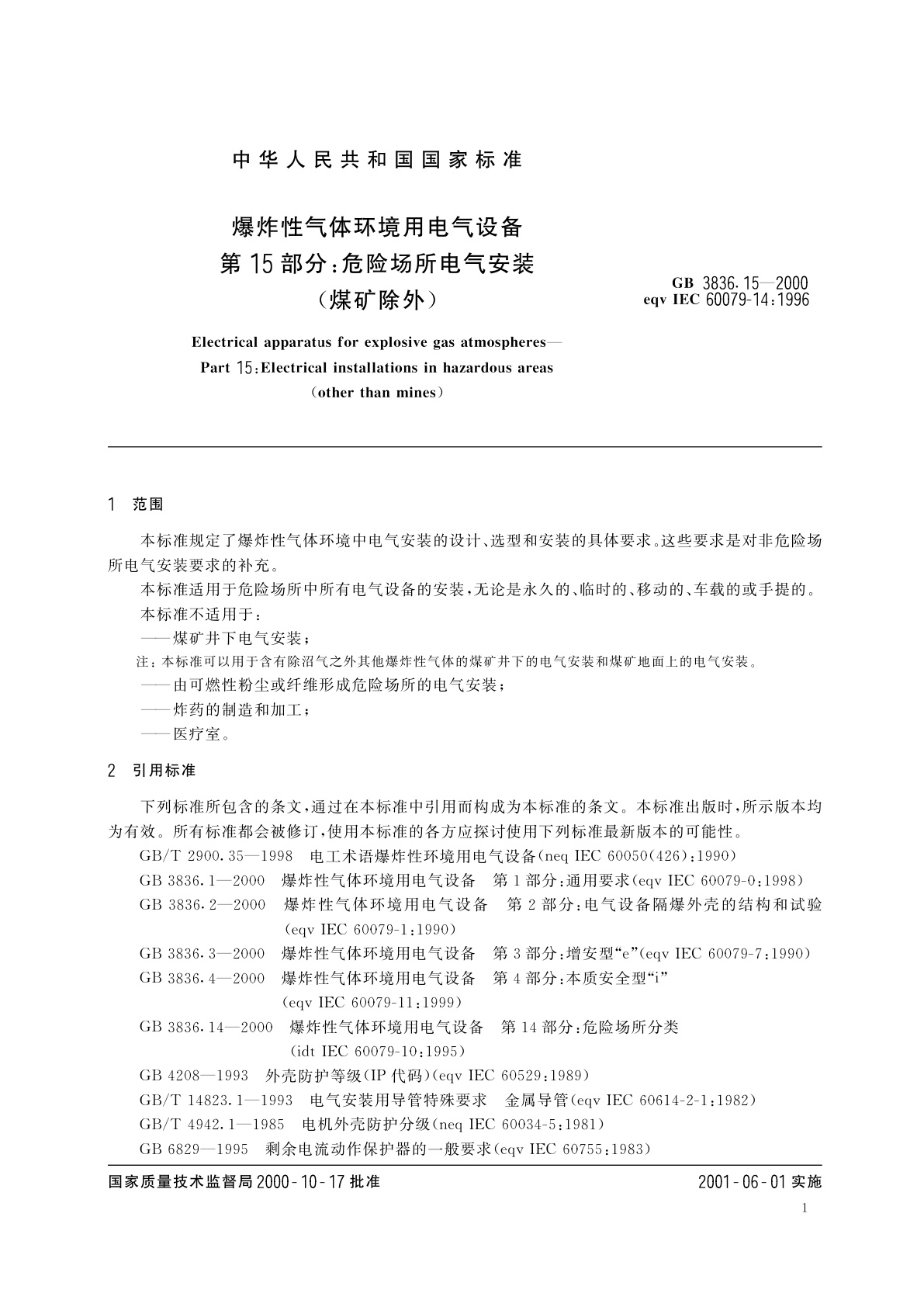 中华人民共和国国家标准

爆炸性气体环境用电气设备
第15部分:危险场所电气安装
(煤矿除外)

GB 3836.15—2000
eqv IEC 60079-14:1996

Electrical apparatus for explosive gas atmospheres—
Part 15:Electrical installations in hazardous areas
(other than mines)

1 范围

本标准规定了爆炸性气体环境中电气安装的设计、选型和安装的具体要求。这些要求是对非危险场所电气安装要求的补充。

本标准适用于危险场所中所有电气设备的安装,无论是永久的、临时的、移动的、车载的或手提的。

本标准不适用于:

——煤矿井下电气安装;

注:本标准可以用于含有除沼气之外其他爆炸性气体的煤矿井下的电气安装和煤矿地面上的电气安装。

——由可燃性粉尘或纤维形成危险场所的电气安装;

——炸药的制造和加工;

——医疗室。

2 引用标准

下列标准所包含的条文,通过在本标准中引用而构成为本标准的条文。本标准出版时,所示版本均为有效。所有标准都会被修订,使用本标准的各方应探讨使用下列标准最新版本的可能性。

GB/T 2900.35—1998 电工术语爆炸性环境用电气设备(neq IEC 60050(426):1990)

GB 3836.1—2000 爆炸性气体环境用电气设备 第1部分:通用要求(eqv IEC 60079-0:1998)

GB 3836.2—2000 爆炸性气体环境用电气设备 第2部分:电气设备隔爆外壳的结构和试验(eqv IEC 60079-1:1990)

GB 3836.3—2000 爆炸性气体环境用电气设备 第3部分:增安型“e”(eqv IEC 60079-7:1990)

GB 3836.4—2000 爆炸性气体环境用电气设备 第4部分:本质安全型“i”(eqv IEC 60079-11:1999)

GB 3836.14—2000 爆炸性气体环境用电气设备 第14部分:危险场所分类(idt IEC 60079-10:1995)

GB 4208—1993 外壳防护等级(IP代码)(eqv IEC 60529:1989)

GB/T 14823.1—1993 电气安装用导管特殊要求 金属导管(eqv IEC 60614-2-1:1982)

GB/T 4942.1—1985 电机外壳防护分级(neq IEC 60034-5:1981)

GB 6829—1995 剩余电流动作保护器的一般要求(eqv IEC 60755:1983)

国家质量技术监督局2000-10-17批准

2001-06-01实施

1